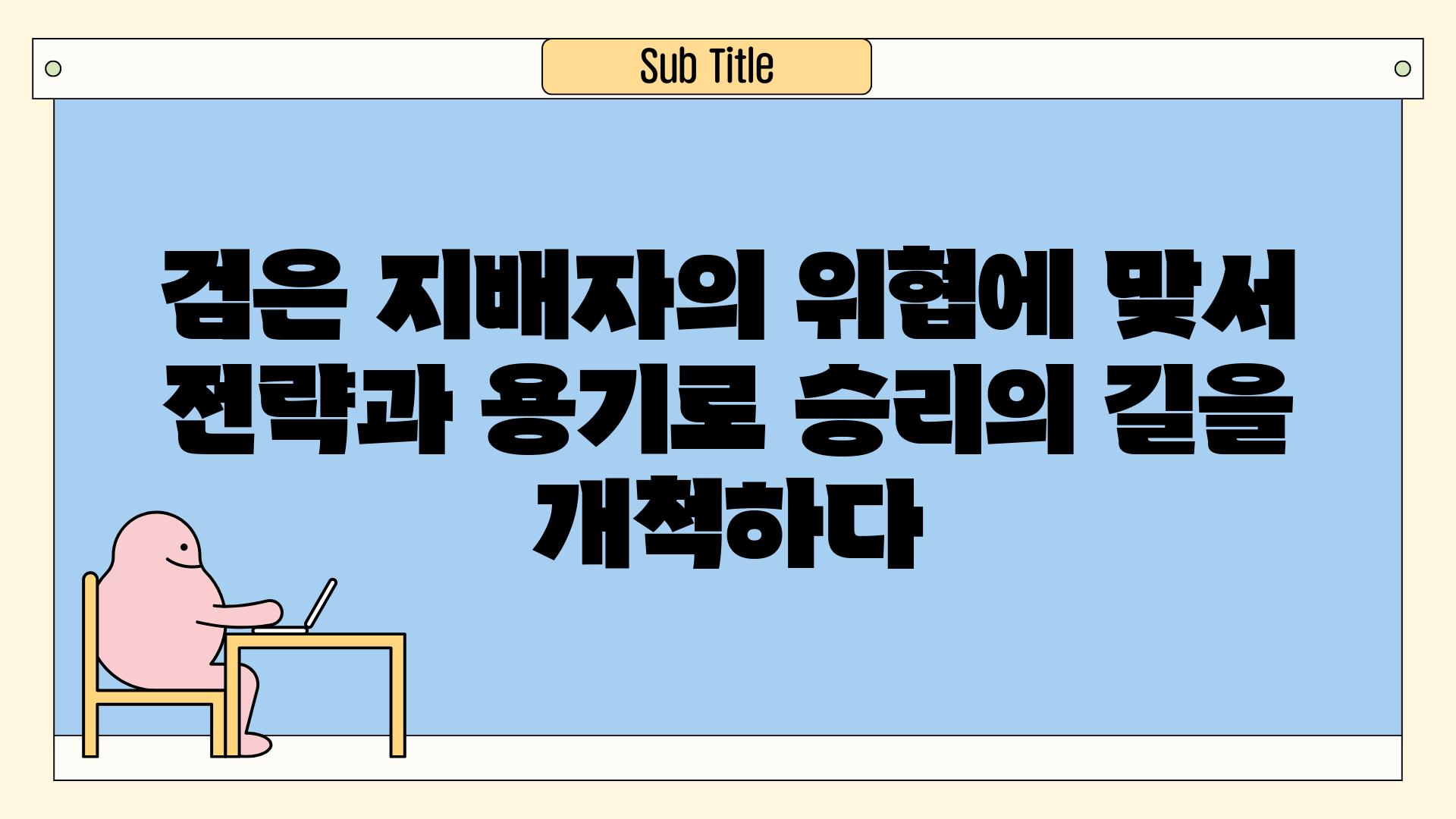 Sub Title

검은 지배자의 위협에 맞서 전략과 용기로 승리의 길을 개척하다